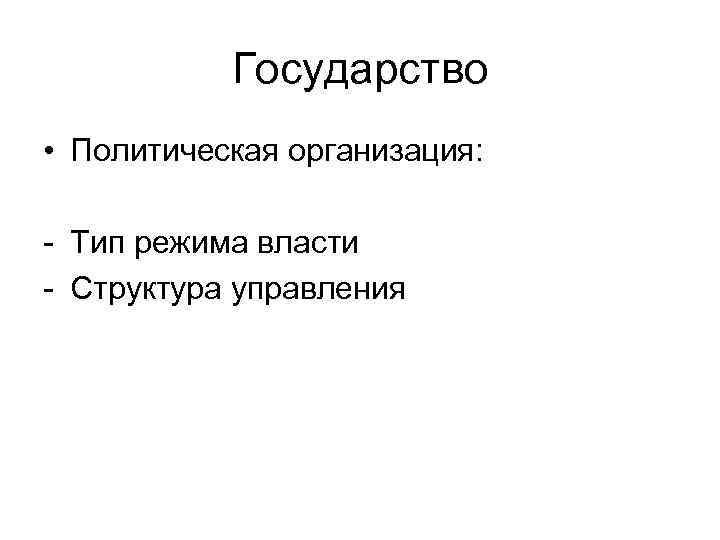 Государство

• Политическая организация:

- Тип режима власти
- Структура управления